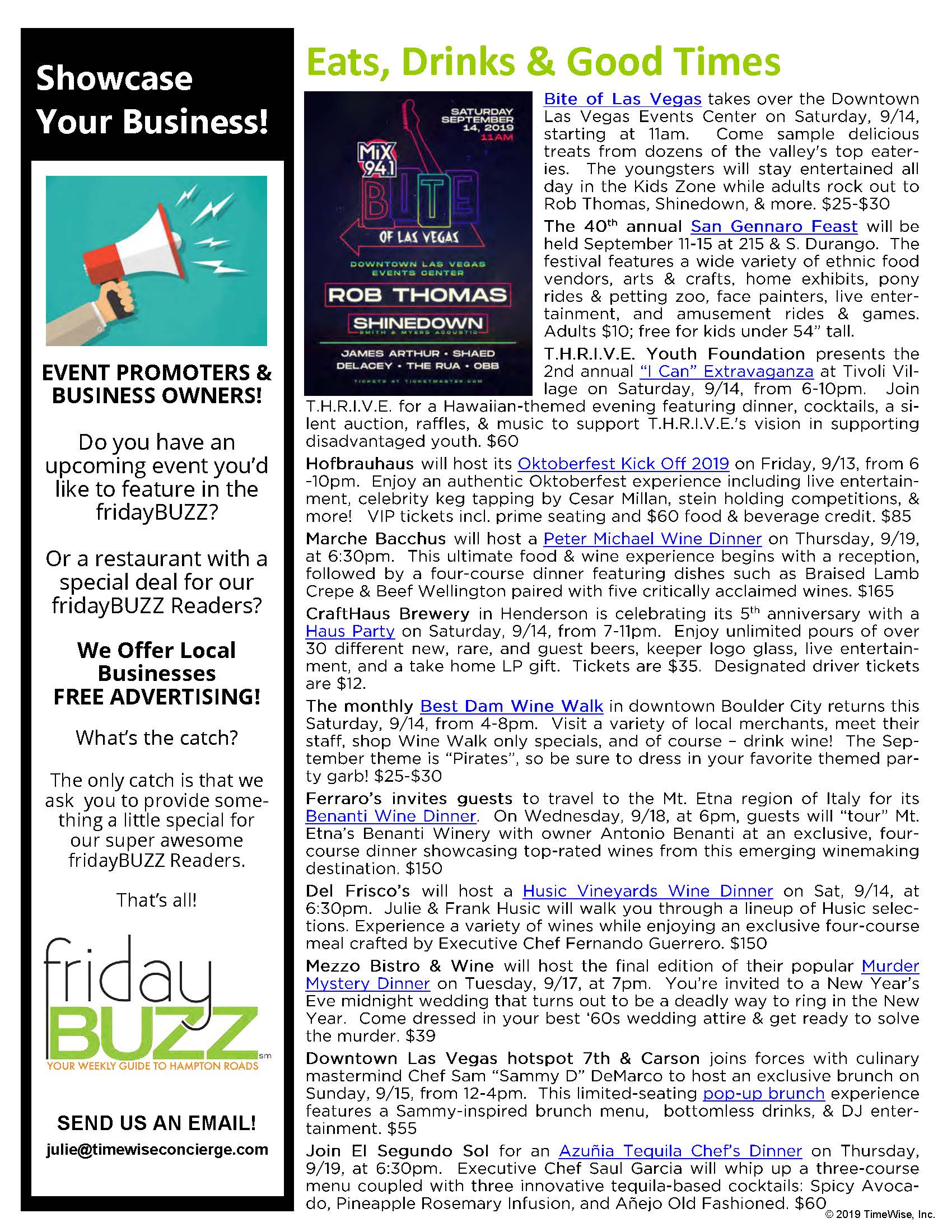 Showcase Your Business!

EVENT PROMOTERS & BUSINESS OWNERS!

Do you have an upcoming event you'd like to feature in the fridayBUZZ?

Or a restaurant with a special deal for our fridayBUZZ Readers?

We Offer Local Businesses FREE ADVERTISING!

What's the catch?

The only catch is that we ask you to provide something a little special for our super awesome fridayBUZZ Readers.

That's all!

friday BUZZ sm
YOUR WEEKLY GUIDE TO HAMPTON ROADS

SEND US AN EMAIL!
julie@timewiseconcierge.com

Eats, Drinks & Good Times

SATURDAY SEPTEMBER 14, 2019 11AM
MIX 94.1
BITE OF LAS VEGAS
DOWNTOWN LAS VEGAS EVENTS CENTER
ROB THOMAS
SHINEDOWN
SMITH & MYERS ACOUSTIC
JAMES ARTHUR • SHAED
DELACEY • THE RUA • OBB
TICKETS AT TICKETMASTER.COM

Bite of Las Vegas takes over the Downtown Las Vegas Events Center on Saturday, 9/14, starting at 11am. Come sample delicious treats from dozens of the valley's top eateries. The youngsters will stay entertained all day in the Kids Zone while adults rock out to Rob Thomas, Shinedown, & more. $25-$30

The 40th annual San Gennaro Feast will be held September 11-15 at 215 & S. Durango. The festival features a wide variety of ethnic food vendors, arts & crafts, home exhibits, pony rides & petting zoo, face painters, live entertainment, and amusement rides & games. Adults $10; free for kids under 54" tall.

T.H.R.I.V.E. Youth Foundation presents the 2nd annual "I Can" Extravaganza at Tivoli Village on Saturday, 9/14, from 6-10pm. Join T.H.R.I.V.E. for a Hawaiian-themed evening featuring dinner, cocktails, a silent auction, raffles, & music to support T.H.R.I.V.E.'s vision in supporting disadvantaged youth. $60

Hofbrauhaus will host its Oktoberfest Kick Off 2019 on Friday, 9/13, from 6-10pm. Enjoy an authentic Oktoberfest experience including live entertainment, celebrity keg tapping by Cesar Millan, stein holding competitions, & more! VIP tickets incl. prime seating and $60 food & beverage credit. $85

Marche Bacchus will host a Peter Michael Wine Dinner on Thursday, 9/19, at 6:30pm. This ultimate food & wine experience begins with a reception, followed by a four-course dinner featuring dishes such as Braised Lamb Crepe & Beef Wellington paired with five critically acclaimed wines. $165

CraftHaus Brewery in Henderson is celebrating its 5th anniversary with a Haus Party on Saturday, 9/14, from 7-11pm. Enjoy unlimited pours of over 30 different new, rare, and guest beers, keeper logo glass, live entertainment, and a take home LP gift. Tickets are $35. Designated driver tickets are $12.

The monthly Best Dam Wine Walk in downtown Boulder City returns this Saturday, 9/14, from 4-8pm. Visit a variety of local merchants, meet their staff, shop Wine Walk only specials, and of course – drink wine! The September theme is "Pirates", so be sure to dress in your favorite themed party garb! $25-$30

Ferraro's invites guests to travel to the Mt. Etna region of Italy for its Benanti Wine Dinner. On Wednesday, 9/18, at 6pm, guests will "tour" Mt. Etna's Benanti Winery with owner Antonio Benanti at an exclusive, four-course dinner showcasing top-rated wines from this emerging winemaking destination. $150

Del Frisco's will host a Husic Vineyards Wine Dinner on Sat, 9/14, at 6:30pm. Julie & Frank Husic will walk you through a lineup of Husic selections. Experience a variety of wines while enjoying an exclusive four-course meal crafted by Executive Chef Fernando Guerrero. $150

Mezzo Bistro & Wine will host the final edition of their popular Murder Mystery Dinner on Tuesday, 9/17, at 7pm. You're invited to a New Year's Eve midnight wedding that turns out to be a deadly way to ring in the New Year. Come dressed in your best '60s wedding attire & get ready to solve the murder. $39

Downtown Las Vegas hotspot 7th & Carson joins forces with culinary mastermind Chef Sam "Sammy D" DeMarco to host an exclusive brunch on Sunday, 9/15, from 12-4pm. This limited-seating pop-up brunch experience features a Sammy-inspired brunch menu, bottomless drinks, & DJ entertainment. $55

Join El Segundo Sol for an Azuñia Tequila Chef's Dinner on Thursday, 9/19, at 6:30pm. Executive Chef Saul Garcia will whip up a three-course menu coupled with three innovative tequila-based cocktails: Spicy Avocado, Pineapple Rosemary Infusion, and Añejo Old Fashioned. $60

© 2019 TimeWise, Inc.